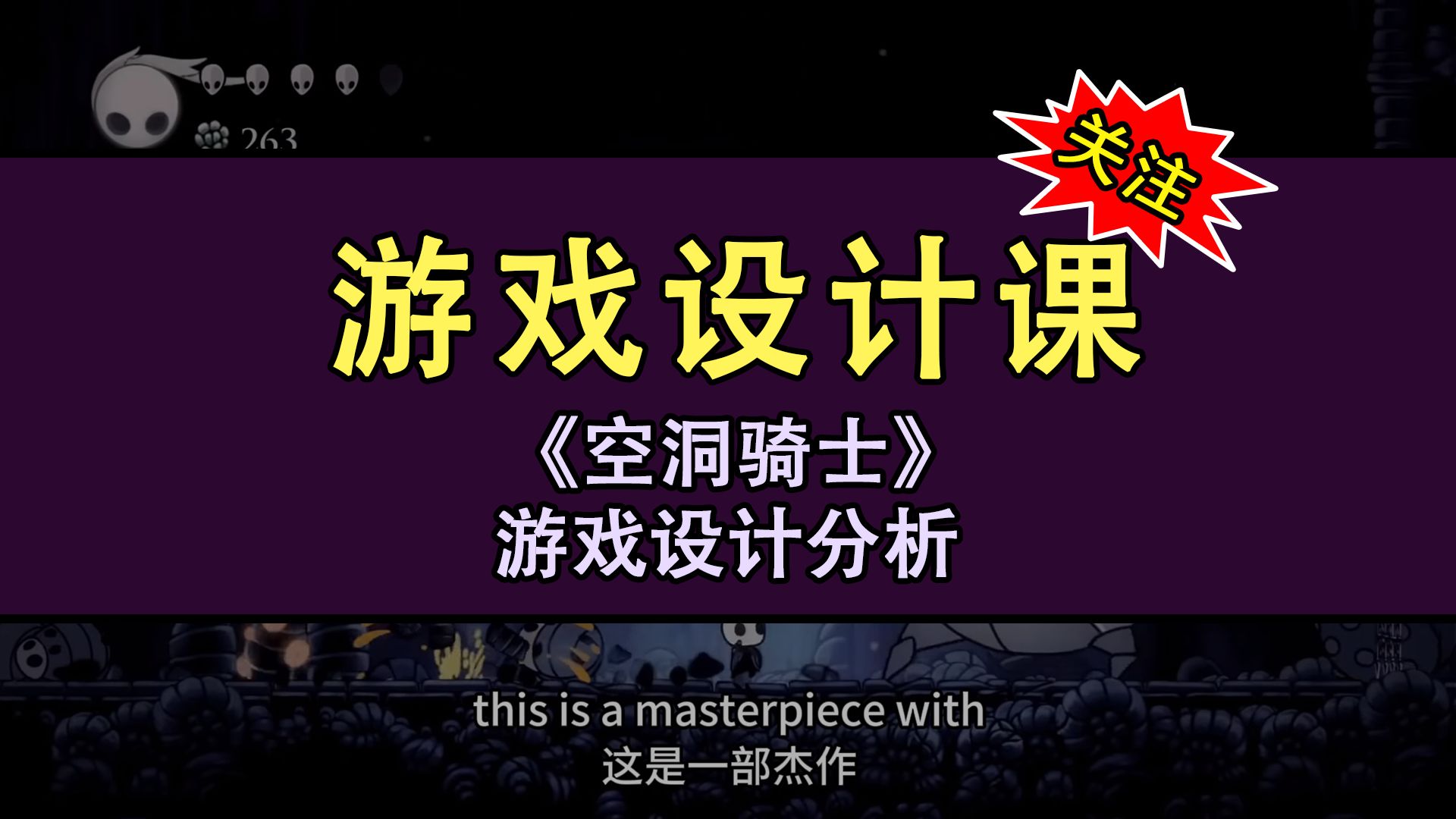 263

关注

游戏设计课

《空洞骑士》
游戏设计分析

this is a masterpiece with
这是一部杰作